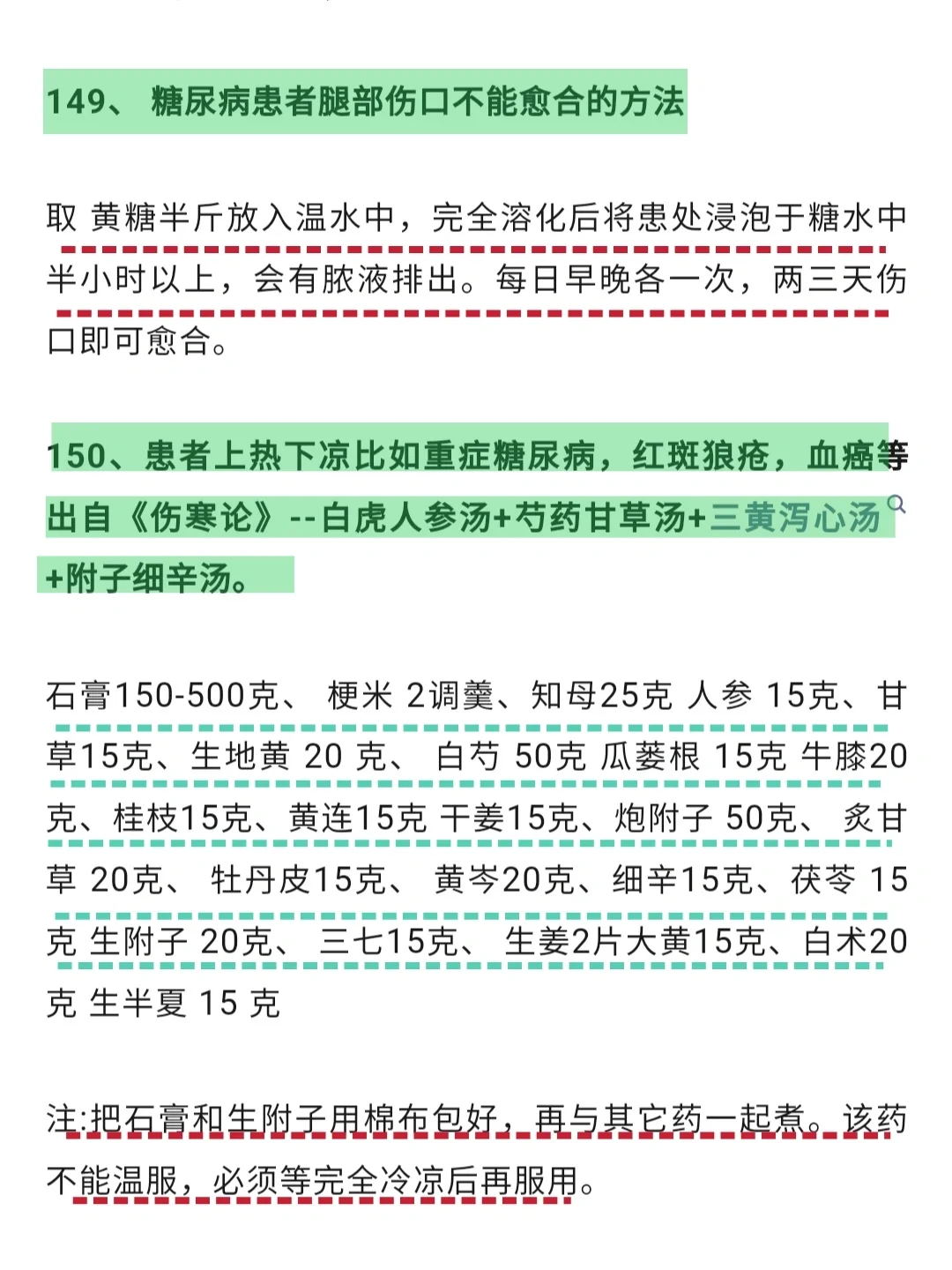 149、 糖尿病患者腿部伤口不能愈合的方法

取 黄糖半斤放入温水中，完全溶化后将患处浸泡于糖水中半小时以上，会有脓液排出。每日早晚各一次，两三天伤口即可愈合。

150、患者上热下凉比如重症糖尿病，红斑狼疮，血癌等出自《伤寒论》--白虎人参汤+芍药甘草汤+三黄泻心汤+附子细辛汤。

石膏150-500克、 梗米 2调羹、知母25克 人参 15克、甘草15克、生地黄 20 克、 白芍 50克 瓜蒌根 15克 牛膝20克、桂枝15克、黄连15克 干姜15克、炮附子 50克、 炙甘草 20克、 牡丹皮15克、 黄岑20克、细辛15克、茯苓 15克 生附子 20克、 三七15克、 生姜2片大黄15克、白术20克 生半夏 15 克

注:把石膏和生附子用棉布包好，再与其它药一起煮。该药不能温服，必须等完全冷凉后再服用。